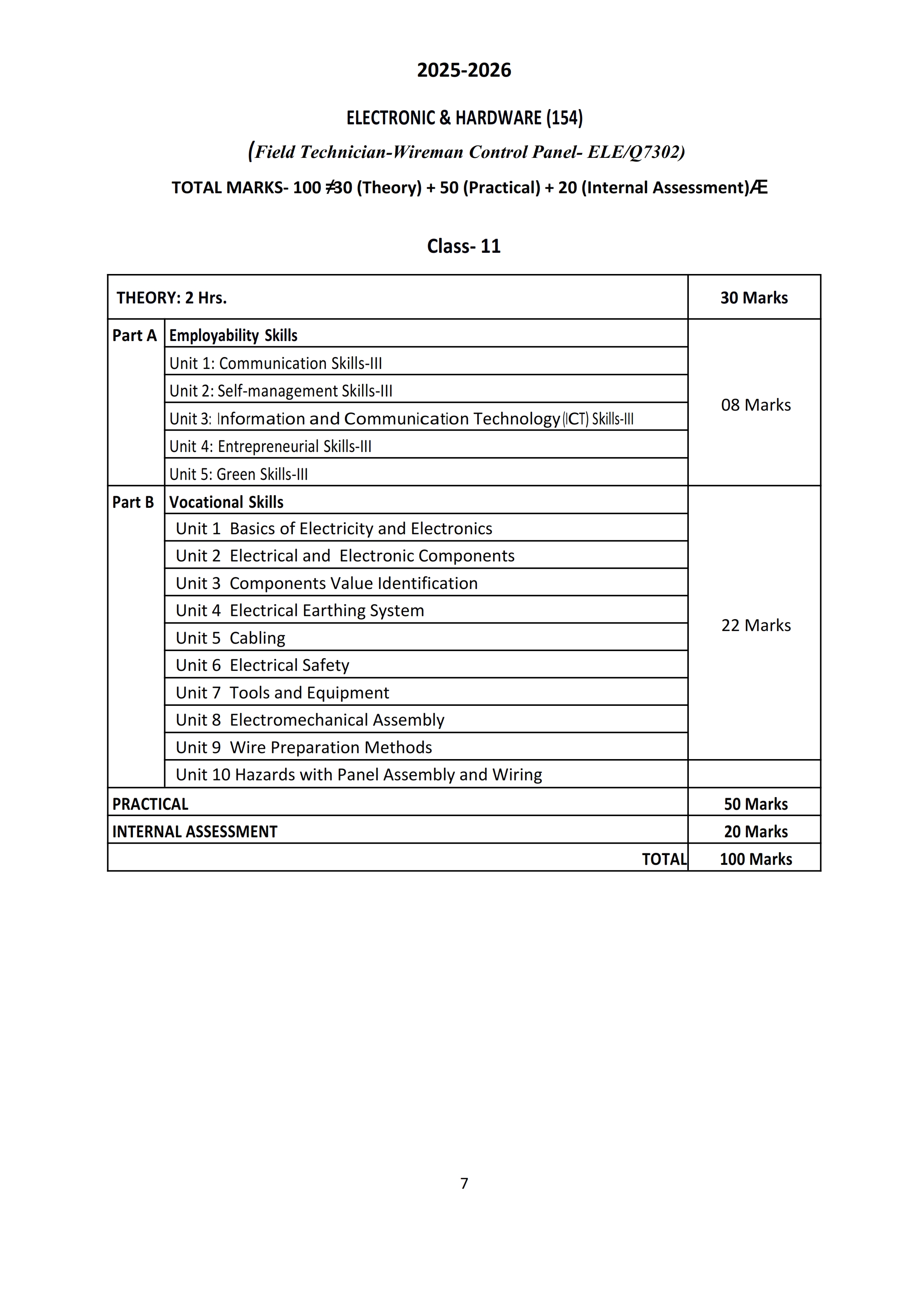 2025-2026

ELECTRONIC & HARDWARE (154)

(Field Technician-Wireman Control Panel- ELE/Q7302)

TOTAL MARKS- 100 ≠30 (Theory) + 50 (Practical) + 20 (Internal Assessment)Æ

Class- 11

| THEORY: 2 Hrs. | | 30 Marks |
|---|---|---|
| Part A | Employability Skills | 08 Marks |
| | Unit 1: Communication Skills-III | |
| | Unit 2: Self-management Skills-III | |
| | Unit 3: Information and Communication Technology (ICT) Skills-III | |
| | Unit 4: Entrepreneurial Skills-III | |
| | Unit 5: Green Skills-III | |
| Part B | Vocational Skills | 22 Marks |
| | Unit 1 Basics of Electricity and Electronics | |
| | Unit 2 Electrical and Electronic Components | |
| | Unit 3 Components Value Identification | |
| | Unit 4 Electrical Earthing System | |
| | Unit 5 Cabling | |
| | Unit 6 Electrical Safety | |
| | Unit 7 Tools and Equipment | |
| | Unit 8 Electromechanical Assembly | |
| | Unit 9 Wire Preparation Methods | |
| | Unit 10 Hazards with Panel Assembly and Wiring | |
| PRACTICAL | | 50 Marks |
| INTERNAL ASSESSMENT | | 20 Marks |
| | TOTAL | 100 Marks |

7